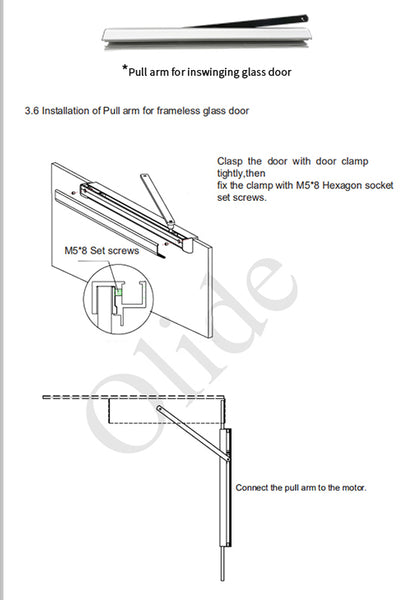 *Pull arm for inswinging glass door

3.6 Installation of Pull arm for frameless glass door

Clasp the door with door clamp tightly,then
fix the clamp with M5*8 Hexagon socket set screws.

M5*8 Set screws

Olide

Connect the pull arm to the motor.